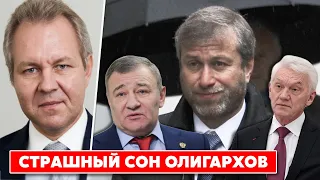 СТРАШНЫЙ СОН ОЛИГАРХОВ